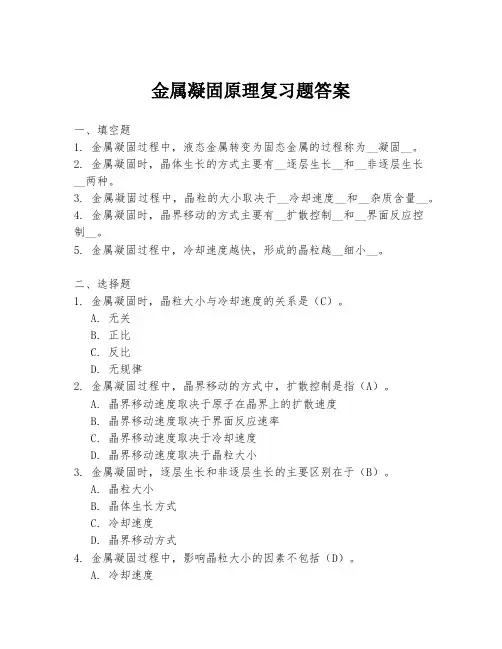 金属凝固原理复习题答案

一、填空题
1. 金属凝固过程中，液态金属转变为固态金属的过程称为__凝固__。
2. 金属凝固时，晶体生长的方式主要有__逐层生长__和__非逐层生长__两种。
3. 金属凝固过程中，晶粒的大小取决于__冷却速度__和__杂质含量__。
4. 金属凝固时，晶界移动的方式主要有__扩散控制__和__界面反应控制__。
5. 金属凝固过程中，冷却速度越快，形成的晶粒越__细小__。

二、选择题
1. 金属凝固时，晶粒大小与冷却速度的关系是（C）。
A. 无关
B. 正比
C. 反比
D. 无规律
2. 金属凝固过程中，晶界移动的方式中，扩散控制是指（A）。
A. 晶界移动速度取决于原子在晶界上的扩散速度
B. 晶界移动速度取决于界面反应速率
C. 晶界移动速度取决于冷却速度
D. 晶界移动速度取决于晶粒大小
3. 金属凝固时，逐层生长和非逐层生长的主要区别在于（B）。
A. 晶粒大小
B. 晶体生长方式
C. 冷却速度
D. 晶界移动方式
4. 金属凝固过程中，影响晶粒大小的因素不包括（D）。
A. 冷却速度